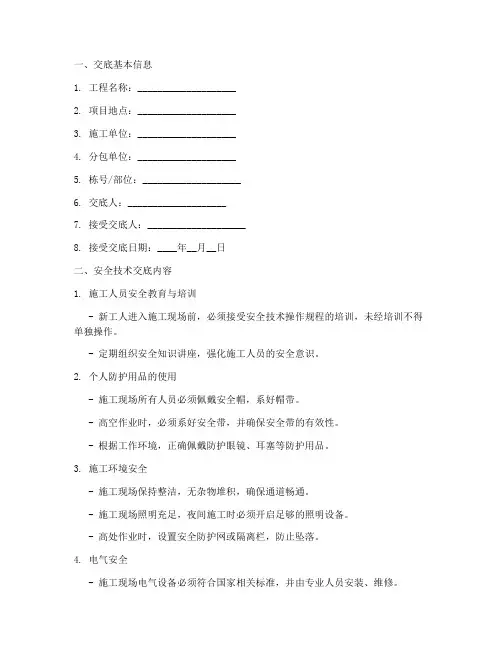 一、交底基本信息

1. 工程名称：____________________

2. 项目地点：____________________

3. 施工单位：____________________

4. 分包单位：____________________

5. 栋号/部位：____________________

6. 交底人：____________________

7. 接受交底人：____________________

8. 接受交底日期：____年__月__日

二、安全技术交底内容

1. 施工人员安全教育与培训

- 新工人进入施工现场前，必须接受安全技术操作规程的培训，未经培训不得单独操作。

- 定期组织安全知识讲座，强化施工人员的安全意识。

2. 个人防护用品的使用

- 施工现场所有人员必须佩戴安全帽，系好帽带。

- 高空作业时，必须系好安全带，并确保安全带的有效性。

- 根据工作环境，正确佩戴防护眼镜、耳塞等防护用品。

3. 施工环境安全

- 施工现场保持整洁，无杂物堆积，确保通道畅通。

- 施工现场照明充足，夜间施工时必须开启足够的照明设备。

- 高处作业时，设置安全防护网或隔离栏，防止坠落。

4. 电气安全

- 施工现场电气设备必须符合国家相关标准，并由专业人员安装、维修。